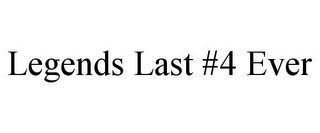 Legends Last #4 Ever